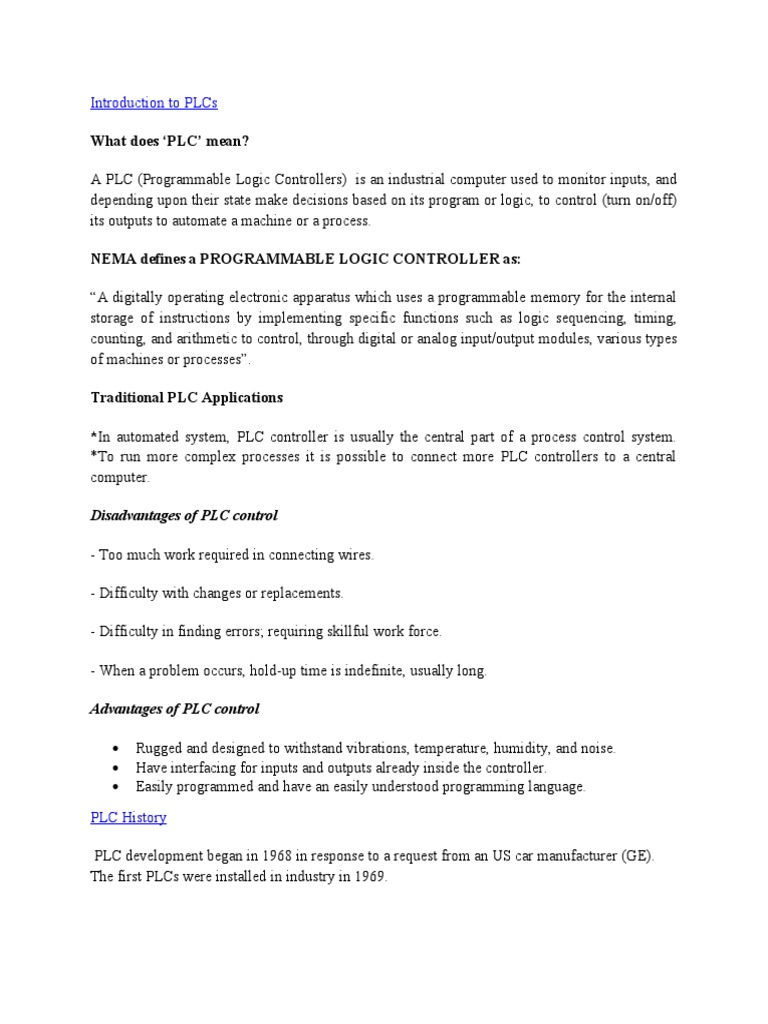 Introduction to PLCs

What does ‘PLC’ mean?

A PLC (Programmable Logic Controllers) is an industrial computer used to monitor inputs, and depending upon their state make decisions based on its program or logic, to control (turn on/off) its outputs to automate a machine or a process.

NEMA defines a PROGRAMMABLE LOGIC CONTROLLER as:

“A digitally operating electronic apparatus which uses a programmable memory for the internal storage of instructions by implementing specific functions such as logic sequencing, timing, counting, and arithmetic to control, through digital or analog input/output modules, various types of machines or processes”.

Traditional PLC Applications

*In automated system, PLC controller is usually the central part of a process control system.
*To run more complex processes it is possible to connect more PLC controllers to a central computer.

Disadvantages of PLC control

- Too much work required in connecting wires.

- Difficulty with changes or replacements.

- Difficulty in finding errors; requiring skillful work force.

- When a problem occurs, hold-up time is indefinite, usually long.

Advantages of PLC control

• Rugged and designed to withstand vibrations, temperature, humidity, and noise.
• Have interfacing for inputs and outputs already inside the controller.
• Easily programmed and have an easily understood programming language.

PLC History

PLC development began in 1968 in response to a request from an US car manufacturer (GE). The first PLCs were installed in industry in 1969.